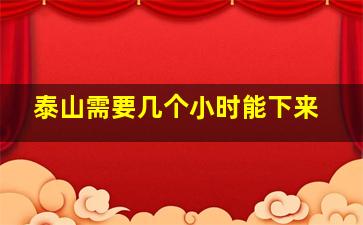 泰山需要几个小时能下来